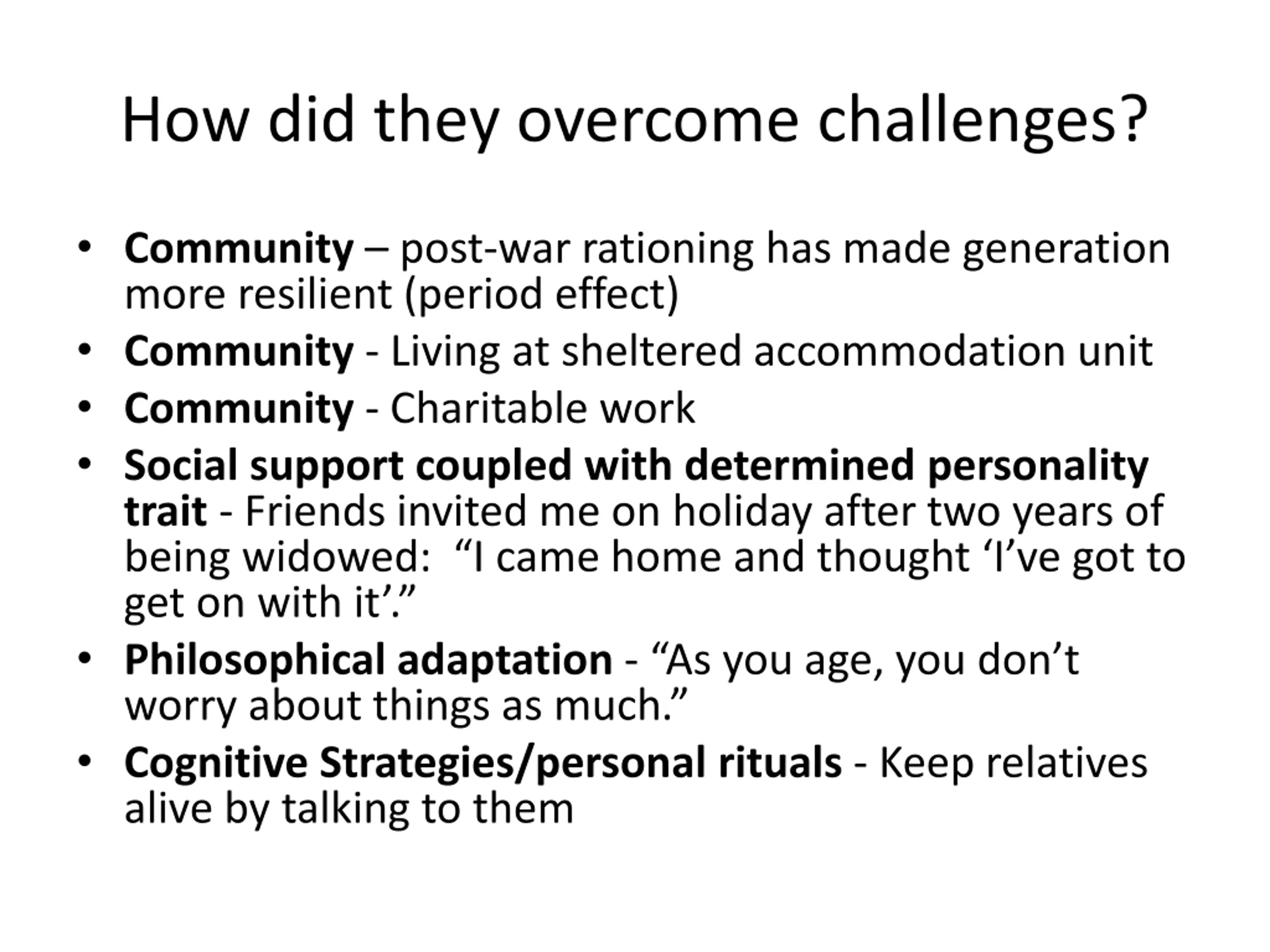 How did they overcome challenges?

• Community – post-war rationing has made generation more resilient (period effect)
• Community - Living at sheltered accommodation unit
• Community - Charitable work
• Social support coupled with determined personality trait - Friends invited me on holiday after two years of being widowed:  “I came home and thought ‘I’ve got to get on with it’.”
• Philosophical adaptation - “As you age, you don’t worry about things as much.”
• Cognitive Strategies/personal rituals - Keep relatives alive by talking to them